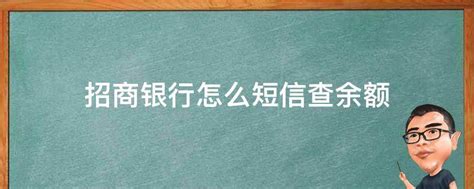 招商银行怎么短信查余额